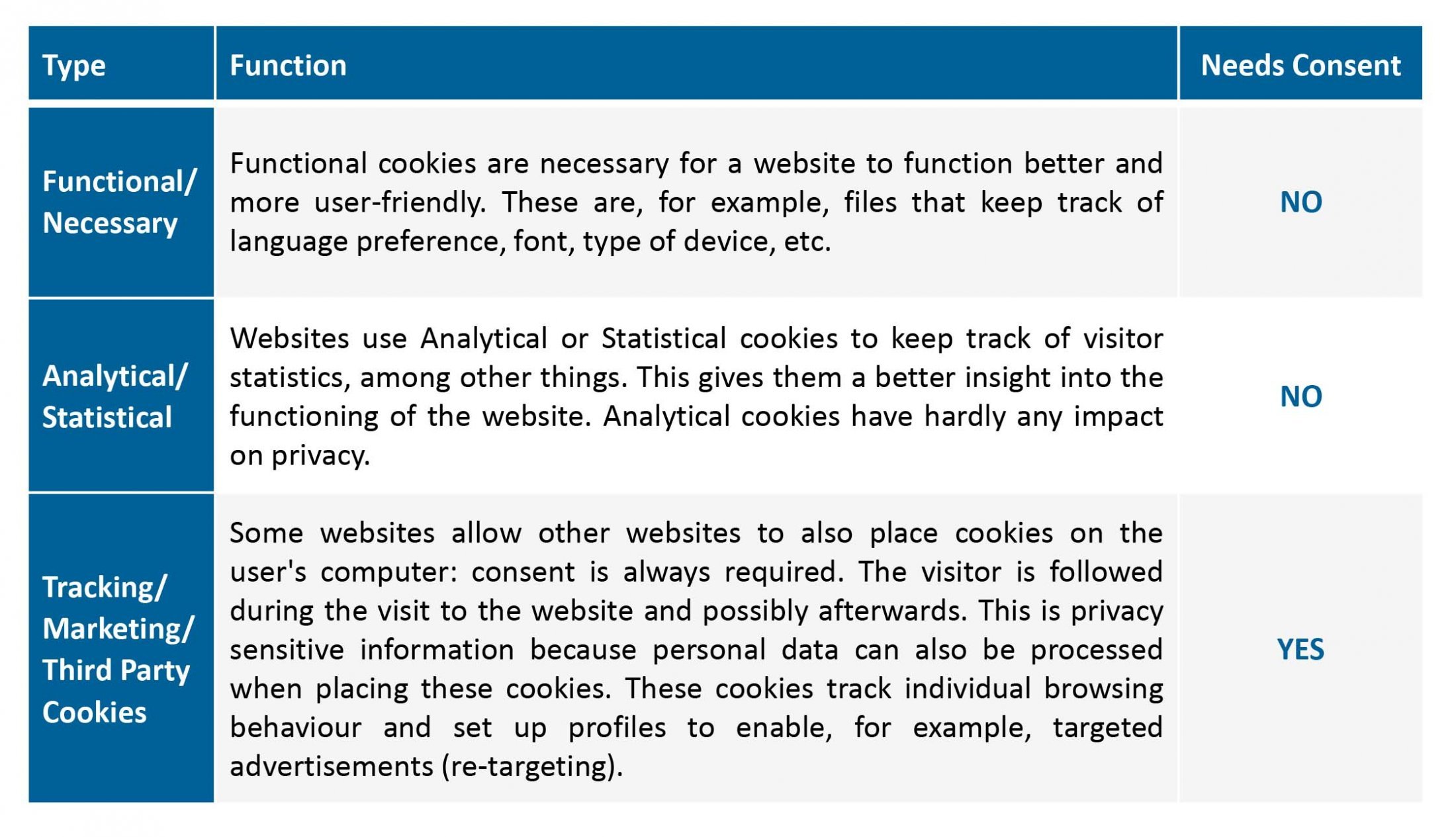 | Type | Function | Needs Consent |
|---|---|---|
| Functional/ Necessary | Functional cookies are necessary for a website to function better and more user-friendly. These are, for example, files that keep track of language preference, font, type of device, etc. | NO |
| Analytical/ Statistical | Websites use Analytical or Statistical cookies to keep track of visitor statistics, among other things. This gives them a better insight into the functioning of the website. Analytical cookies have hardly any impact on privacy. | NO |
| Tracking/ Marketing/ Third Party Cookies | Some websites allow other websites to also place cookies on the user's computer: consent is always required. The visitor is followed during the visit to the website and possibly afterwards. This is privacy sensitive information because personal data can also be processed when placing these cookies. These cookies track individual browsing behaviour and set up profiles to enable, for example, targeted advertisements (re-targeting). | YES |